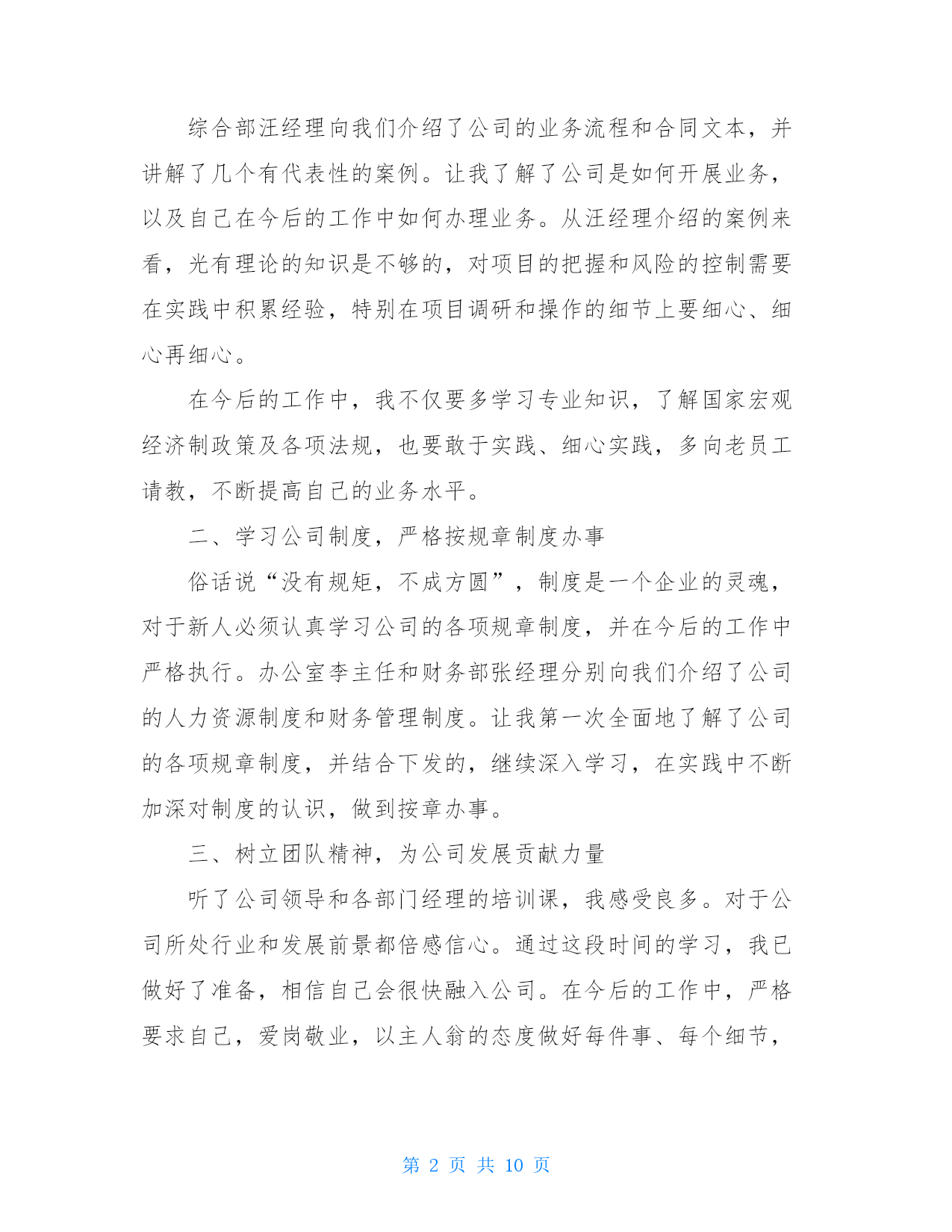 综合部汪经理向我们介绍了公司的业务流程和合同文本，并讲解了几个有代表性的案例。让我了解了公司是如何开展业务，以及自己在今后的工作中如何办理业务。从汪经理介绍的案例来看，光有理论的知识是不够的，对项目的把握和风险的控制需要在实践中积累经验，特别在项目调研和操作的细节上要细心、细心再细心。

在今后的工作中，我不仅要多学习专业知识，了解国家宏观经济制政策及各项法规，也要敢于实践、细心实践，多向老员工请教，不断提高自己的业务水平。

二、学习公司制度，严格按规章制度办事

俗话说“没有规矩，不成方圆”，制度是一个企业的灵魂，对于新人必须认真学习公司的各项规章制度，并在今后的工作中严格执行。办公室李主任和财务部张经理分别向我们介绍了公司的人力资源制度和财务管理制度。让我第一次全面地了解了公司的各项规章制度，并结合下发的，继续深入学习，在实践中不断加深对制度的认识，做到按章办事。

三、树立团队精神，为公司发展贡献力量

听了公司领导和各部门经理的培训课，我感受良多。对于公司所处行业和发展前景都倍感信心。通过这段时间的学习，我已做好了准备，相信自己会很快融入公司。在今后的工作中，严格要求自己，爱岗敬业，以主人翁的态度做好每件事、每个细节，

第 2 页 共 10 页